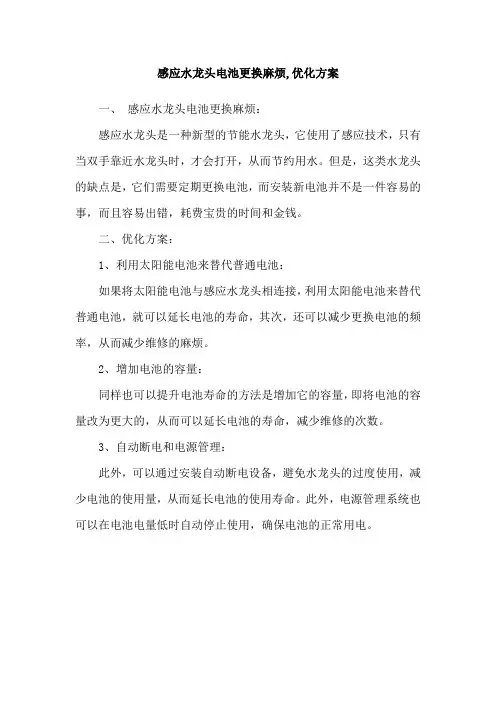 感应水龙头电池更换麻烦,优化方案

一、 感应水龙头电池更换麻烦：

感应水龙头是一种新型的节能水龙头，它使用了感应技术，只有当双手靠近水龙头时，才会打开，从而节约用水。但是，这类水龙头的缺点是，它们需要定期更换电池，而安装新电池并不是一件容易的事，而且容易出错，耗费宝贵的时间和金钱。

二、优化方案：

1、利用太阳能电池来替代普通电池：

如果将太阳能电池与感应水龙头相连接，利用太阳能电池来替代普通电池，就可以延长电池的寿命，其次，还可以减少更换电池的频率，从而减少维修的麻烦。

2、增加电池的容量：

同样也可以提升电池寿命的方法是增加它的容量，即将电池的容量改为更大的，从而可以延长电池的寿命，减少维修的次数。

3、自动断电和电源管理：

此外，可以通过安装自动断电设备，避免水龙头的过度使用，减少电池的使用量，从而延长电池的使用寿命。此外，电源管理系统也可以在电池电量低时自动停止使用，确保电池的正常用电。